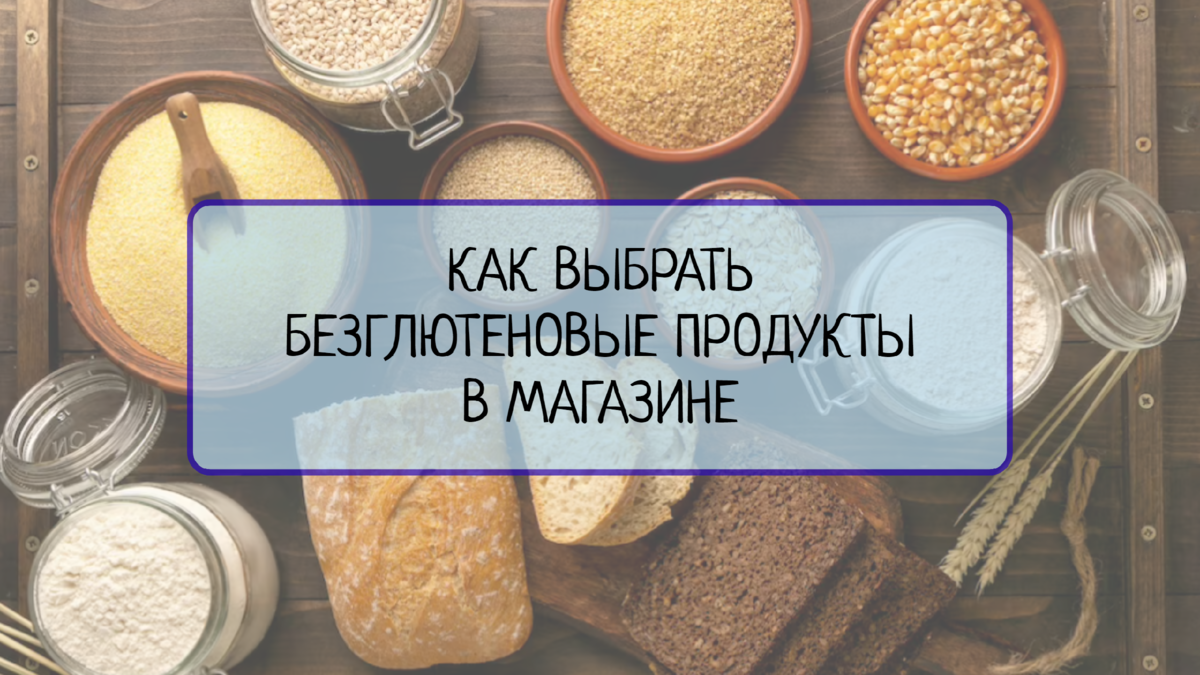 КАК ВЫБРАТЬ БЕЗГЛЮТЕНОВЫЕ ПРОДУКТЫ В МАГАЗИНЕ